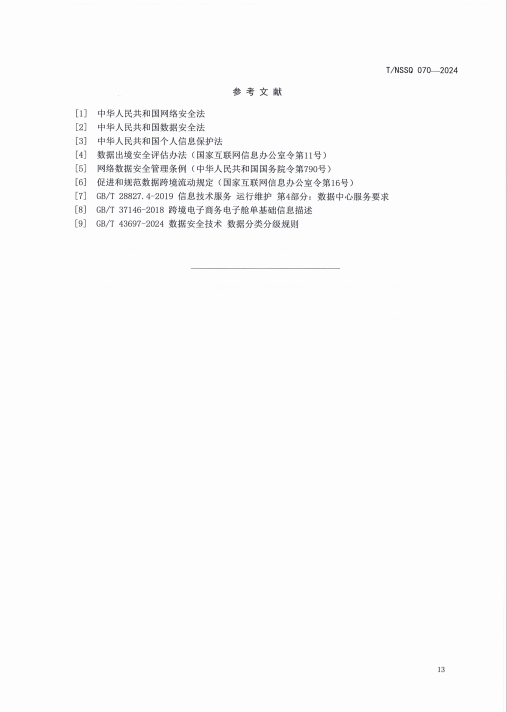 T/NSSQ 070—2024

参 考 文 献

[1] 中华人民共和国网络安全法
[2] 中华人民共和国数据安全法
[3] 中华人民共和国个人信息保护法
[4] 数据出境安全评估办法（国家互联网信息办公室令第11号）
[5] 网络数据安全管理条例（中华人民共和国国务院令第790号）
[6] 促进和规范数据跨境流动规定（国家互联网信息办公室令第16号）
[7] GB/T 28827.4-2019 信息技术服务 运行维护 第4部分：数据中心服务要求
[8] GB/T 37146-2018 跨境电子商务电子舱单基础信息描述
[9] GB/T 43697-2024 数据安全技术 数据分类分级规则

13